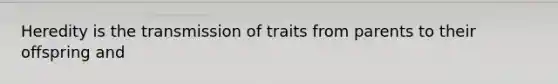 Heredity is the transmission of traits from parents to their offspring and